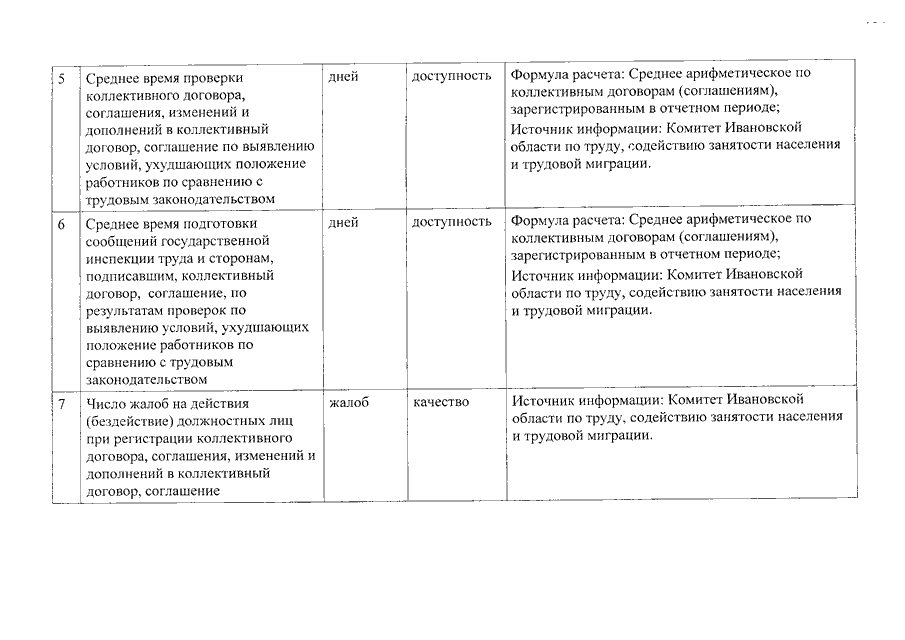 | 5 | Среднее время проверки коллективного договора, соглашения, изменений и дополнений в коллективный договор, соглашение по выявлению условий, ухудшающих положение работников по сравнению с трудовым законодательством | дней | доступность | Формула расчета: Среднее арифметическое по коллективным договорам (соглашениям), зарегистрированным в отчетном периоде; Источник информации: Комитет Ивановской области по труду, содействию занятости населения и трудовой миграции. |
|---|---|---|---|---|
| 6 | Среднее время подготовки сообщений государственной инспекции труда и сторонам, подписавшим, коллективный договор, соглашение, по результатам проверок по выявлению условий, ухудшающих положение работников по сравнению с трудовым законодательством | дней | доступность | Формула расчета: Среднее арифметическое по коллективным договорам (соглашениям), зарегистрированным в отчетном периоде; Источник информации: Комитет Ивановской области по труду, содействию занятости населения и трудовой миграции. |
| 7 | Число жалоб на действия (бездействие) должностных лиц при регистрации коллективного договора, соглашения, изменений и дополнений в коллективный договор, соглашение | жалоб | качество | Источник информации: Комитет Ивановской области по труду, содействию занятости населения и трудовой миграции. |